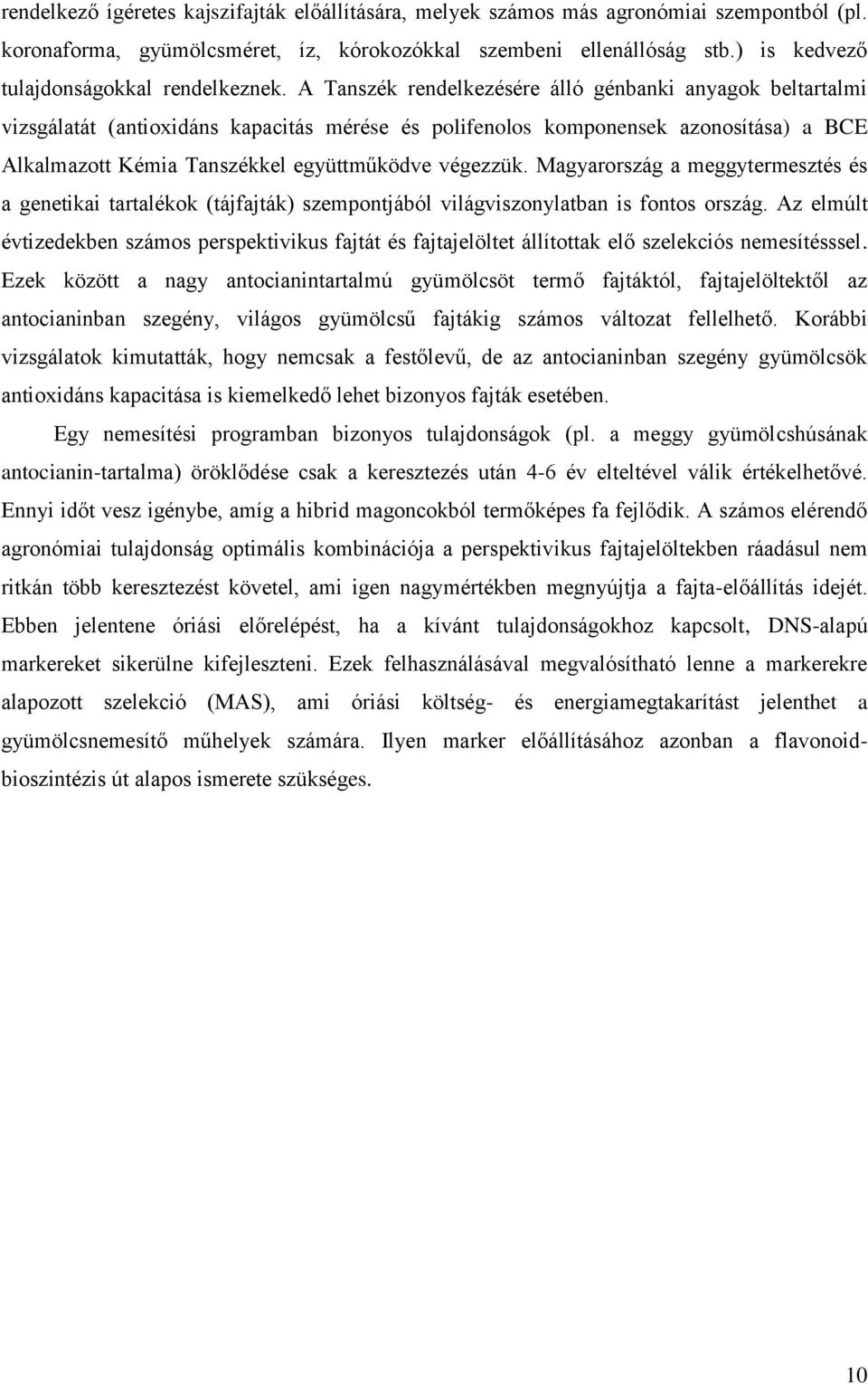 rendelkező ígéretes kajszifajták előállítására, melyek számos más agronómiai szempontból (pl. koronaforma, gyümölcsméret, íz, kórokozókkal szembeni ellenállóság stb.) is kedvező tulajdonságokkal rendelkeznek. A Tanszék rendelkezésére álló génbanki anyagok beltartalmi vizsgálatát (antioxidáns kapacitás mérése és polifenolos komponensek azonosítása) a BCE Alkalmazott Kémia Tanszékkel együttműködve végezzük. Magyarország a meggytermesztés és a genetikai tartalékok (tájfajták) szempontjából világviszonylatban is fontos ország. Az elmúlt évtizedekben számos perspektivikus fajtát és fajtajelöltet állítottak elő szelekciós nemesítésssel. Ezek között a nagy antocianintartalmú gyümölcsöt termő fajtáktól, fajtajelöltektől az antocianinban szegény, világos gyümölcsű fajtákig számos változat fellelhető. Korábbi vizsgálatok kimutatták, hogy nemcsak a festőlevű, de az antocianinban szegény gyümölcsök antioxidáns kapacitása is kiemelkedő lehet bizonyos fajták esetében.

Egy nemesítési programban bizonyos tulajdonságok (pl. a meggy gyümölcshúsának antocianin-tartalma) öröklődése csak a keresztezés után 4-6 év elteltével válik értékelhetővé. Ennyi időt vesz igénybe, amíg a hibrid magoncokból termőképes fa fejlődik. A számos elérendő agronómiai tulajdonság optimális kombinációja a perspektivikus fajtajelöltekben ráadásul nem ritkán több keresztezést követel, ami igen nagymértékben megnyújtja a fajta-előállítás idejét. Ebben jelentene óriási előrelépést, ha a kívánt tulajdonságokhoz kapcsolt, DNS-alapú markereket sikerülne kifejleszteni. Ezek felhasználásával megvalósítható lenne a markerekre alapozott szelekció (MAS), ami óriási költség- és energiamegtakarítást jelenthet a gyümölcsnemesítő műhelyek számára. Ilyen marker előállításához azonban a flavonoid-bioszintézis út alapos ismerete szükséges.

10